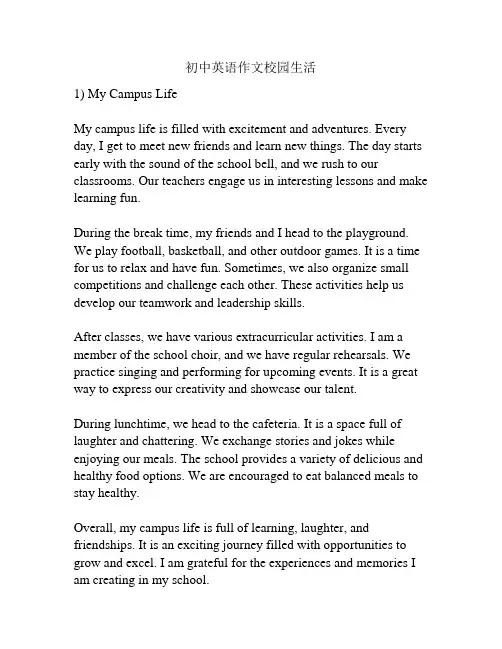 初中英语作文校园生活

1) My Campus Life

My campus life is filled with excitement and adventures. Every day, I get to meet new friends and learn new things. The day starts early with the sound of the school bell, and we rush to our classrooms. Our teachers engage us in interesting lessons and make learning fun.

During the break time, my friends and I head to the playground. We play football, basketball, and other outdoor games. It is a time for us to relax and have fun. Sometimes, we also organize small competitions and challenge each other. These activities help us develop our teamwork and leadership skills.

After classes, we have various extracurricular activities. I am a member of the school choir, and we have regular rehearsals. We practice singing and performing for upcoming events. It is a great way to express our creativity and showcase our talent.

During lunchtime, we head to the cafeteria. It is a space full of laughter and chattering. We exchange stories and jokes while enjoying our meals. The school provides a variety of delicious and healthy food options. We are encouraged to eat balanced meals to stay healthy.

Overall, my campus life is full of learning, laughter, and friendships. It is an exciting journey filled with opportunities to grow and excel. I am grateful for the experiences and memories I am creating in my school.